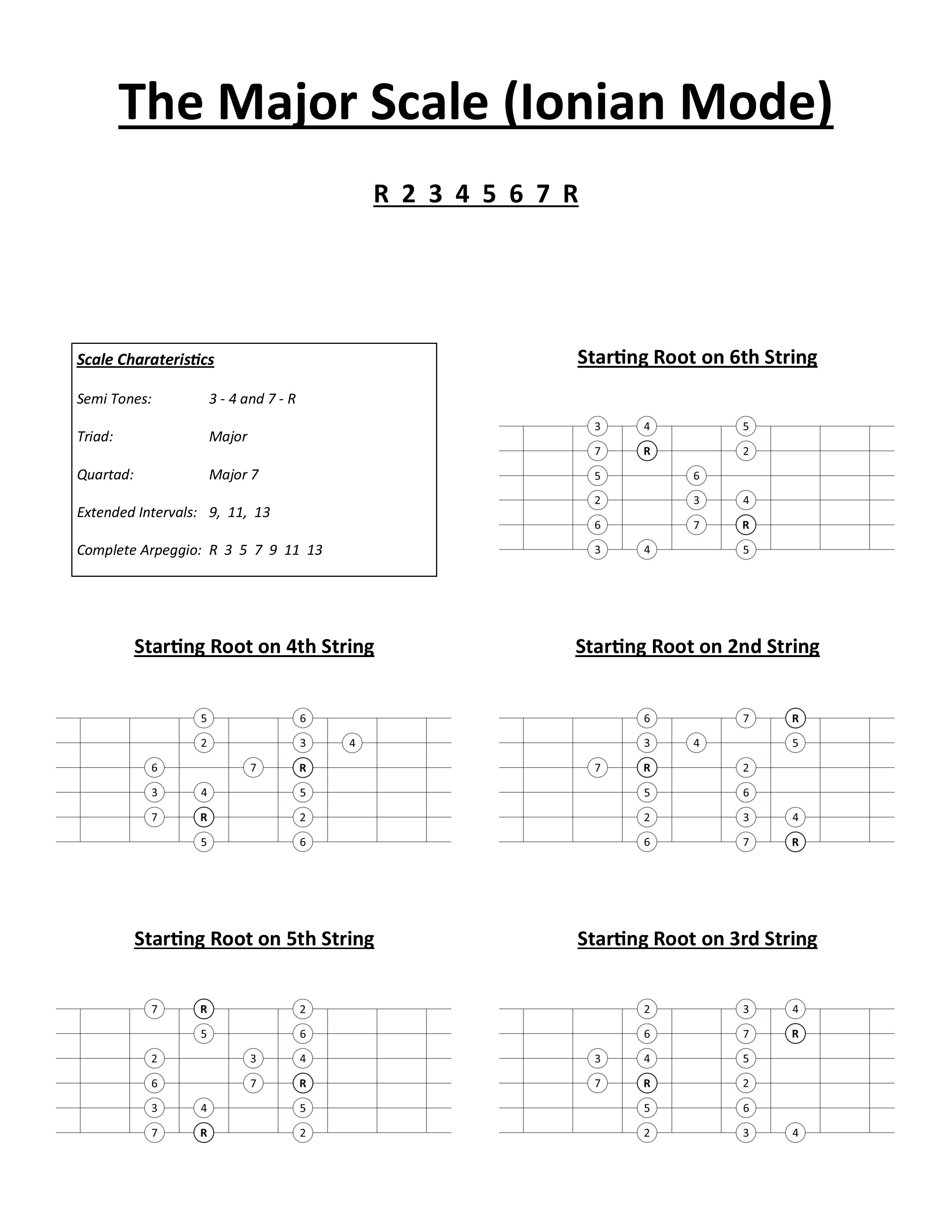 The Major Scale (Ionian Mode)

R 2 3 4 5 6 7 R

Scale Charateristics

Semi Tones: 3 - 4 and 7 - R

Triad: Major

Quartad: Major 7

Extended Intervals: 9, 11, 13

Complete Arpeggio: R 3 5 7 9 11 13

Starting Root on 6th String

3 4 5
7 R 2
5 6
2 3 4
6 7 R
3 4 5

Starting Root on 4th String

5 6
2 3 4
6 7 R
3 4 5
7 R 2
5 6

Starting Root on 2nd String

6 7 R
3 4 5
7 R 2
5 6
2 3 4
6 7 R

Starting Root on 5th String

7 R 2
5 6
2 3 4
6 7 R
3 4 5
7 R 2

Starting Root on 3rd String

2 3 4
6 7 R
3 4 5
7 R 2
5 6
2 3 4